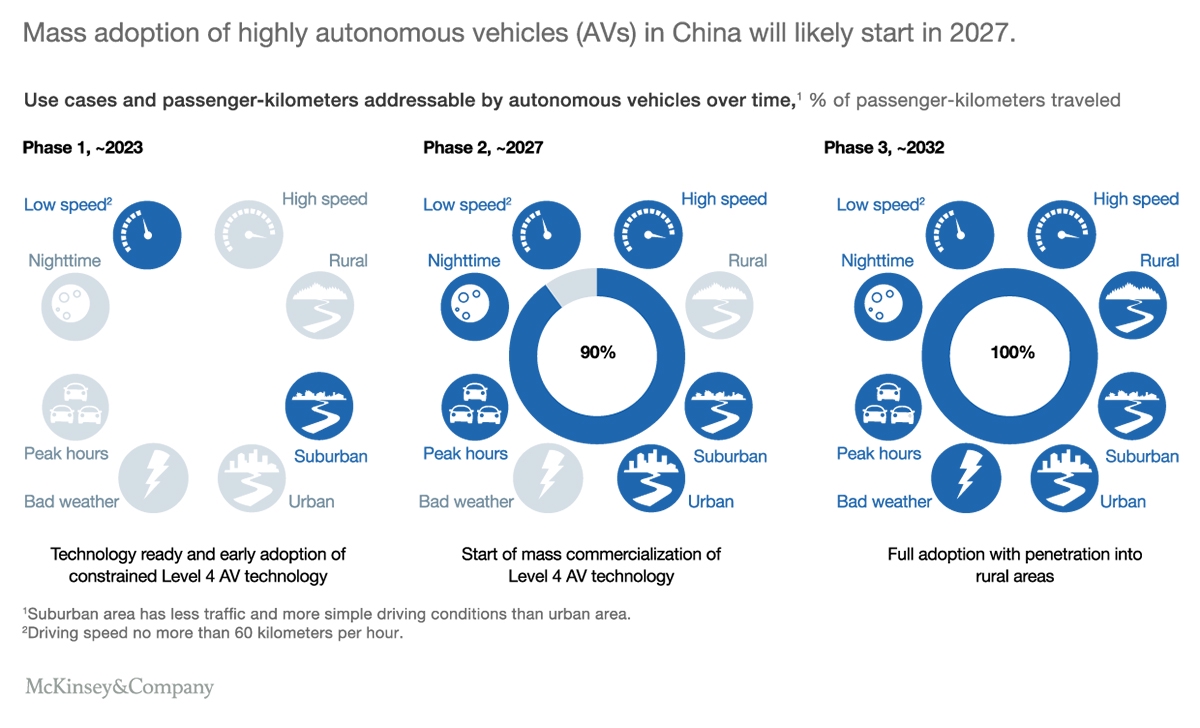 Mass adoption of highly autonomous vehicles (AVs) in China will likely start in 2027.

Use cases and passenger-kilometers addressable by autonomous vehicles over time,$^1$ % of passenger-kilometers traveled

Phase 1, ~2023

Low speed$^2$

High speed

Nighttime

Rural

Peak hours

Suburban

Bad weather

Urban

Technology ready and early adoption of constrained Level 4 AV technology

Phase 2, ~2027

Low speed$^2$

High speed

Nighttime

Rural

90%

Peak hours

Suburban

Bad weather

Urban

Start of mass commercialization of Level 4 AV technology

Phase 3, ~2032

Low speed$^2$

High speed

Nighttime

Rural

100%

Peak hours

Suburban

Bad weather

Urban

Full adoption with penetration into rural areas

$^1$Suburban area has less traffic and more simple driving conditions than urban area.
$^2$Driving speed no more than 60 kilometers per hour.

McKinsey&Company